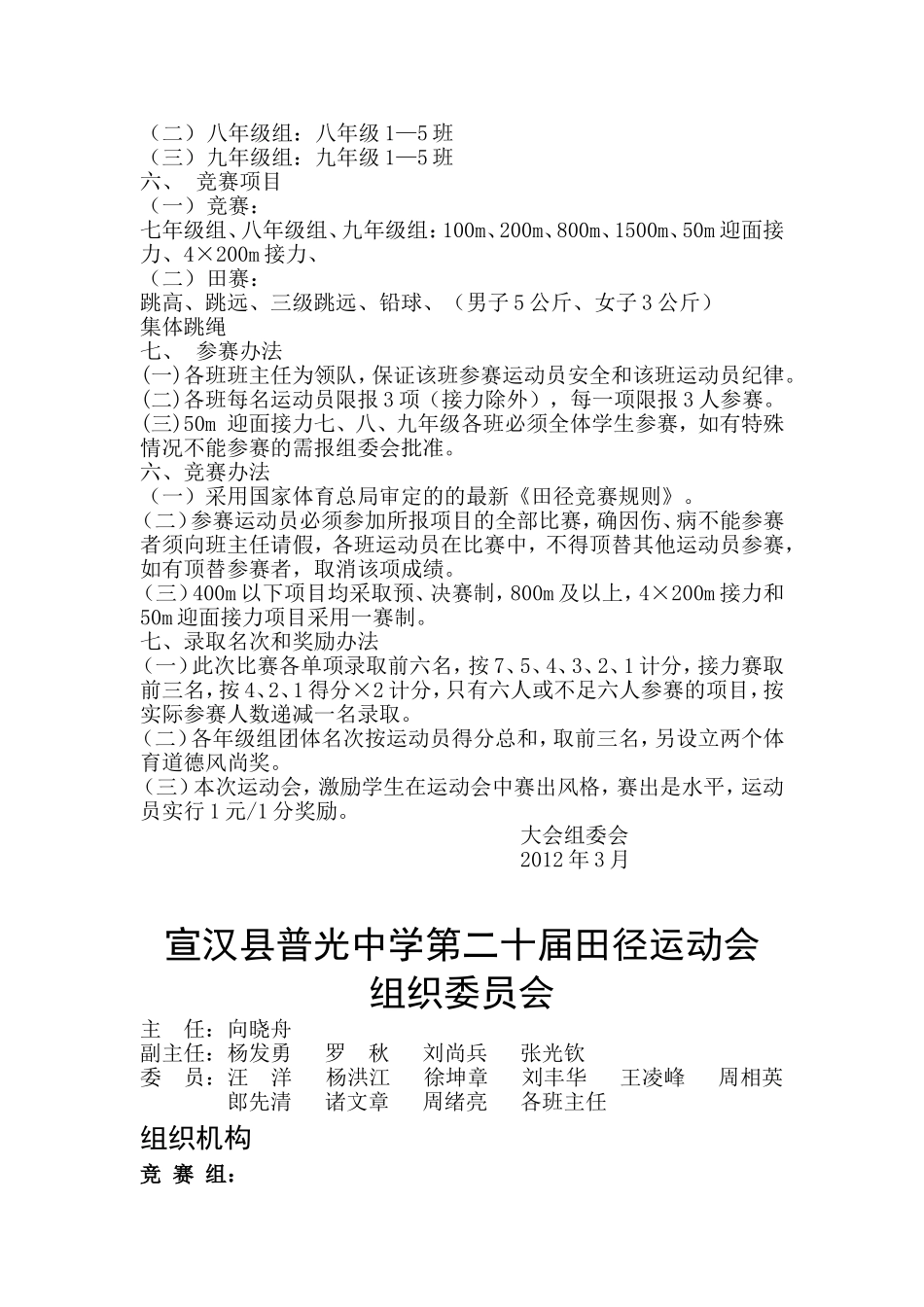 （二）八年级组：八年级 1—5 班
（三）九年级组：九年级 1—5 班
六、 竞赛项目
（一）竞赛：
七年级组、八年级组、九年级组：100m、200m、800m、1500m、50m 迎面接力、4×200m 接力、
（二）田赛：
跳高、跳远、三级跳远、铅球、（男子 5 公斤、女子 3 公斤）
集体跳绳
七、 参赛办法
(一)各班班主任为领队，保证该班参赛运动员安全和该班运动员纪律。
(二)各班每名运动员限报 3 项（接力除外），每一项限报 3 人参赛。
(三)50m 迎面接力七、八、九年级各班必须全体学生参赛，如有特殊情况不能参赛的需报组委会批准。
六、竞赛办法
（一）采用国家体育总局审定的的最新《田径竞赛规则》。
（二）参赛运动员必须参加所报项目的全部比赛，确因伤、病不能参赛者须向班主任请假，各班运动员在比赛中，不得顶替其他运动员参赛，如有顶替参赛者，取消该项成绩。
（三）400m 以下项目均采取预、决赛制，800m 及以上，4×200m 接力和 50m 迎面接力项目采用一赛制。
七、录取名次和奖励办法
（一）此次比赛各单项录取前六名，按 7、5、4、3、2、1 计分，接力赛取前三名，按 4、2、1 得分×2 计分，只有六人或不足六人参赛的项目，按实际参赛人数递减一名录取。
（二）各年级组团体名次按运动员得分总和，取前三名，另设立两个体育道德风尚奖。
（三）本次运动会，激励学生在运动会中赛出风格，赛出是水平，运动员实行 1 元/1 分奖励。
大会组委会
2012 年 3 月

宣汉县普光中学第二十届田径运动会
组织委员会
主 任：向晓舟
副主任：杨发勇 罗 秋 刘尚兵 张光钦
委 员：汪 洋 杨洪江 徐坤章 刘丰华 王凌峰 周相英 郎先清 诸文章 周绪亮 各班主任
组织机构
竞 赛 组：